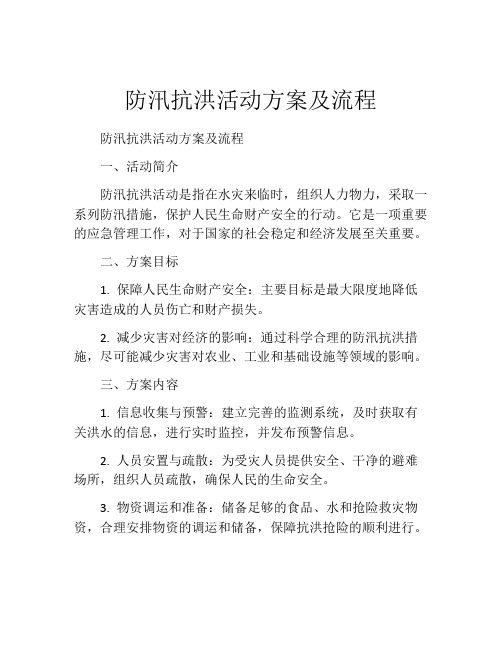 防汛抗洪活动方案及流程

防汛抗洪活动方案及流程

一、活动简介

防汛抗洪活动是指在水灾来临时，组织人力物力，采取一系列防汛措施，保护人民生命财产安全的行动。它是一项重要的应急管理工作，对于国家的社会稳定和经济发展至关重要。

二、方案目标

1. 保障人民生命财产安全：主要目标是最大限度地降低灾害造成的人员伤亡和财产损失。

2. 减少灾害对经济的影响：通过科学合理的防汛抗洪措施，尽可能减少灾害对农业、工业和基础设施等领域的影响。

三、方案内容

1. 信息收集与预警：建立完善的监测系统，及时获取有关洪水的信息，进行实时监控，并发布预警信息。

2. 人员安置与疏散：为受灾人员提供安全、干净的避难场所，组织人员疏散，确保人民的生命安全。

3. 物资调运和准备：储备足够的食品、水和抢险救灾物资，合理安排物资的调运和储备，保障抗洪抢险的顺利进行。